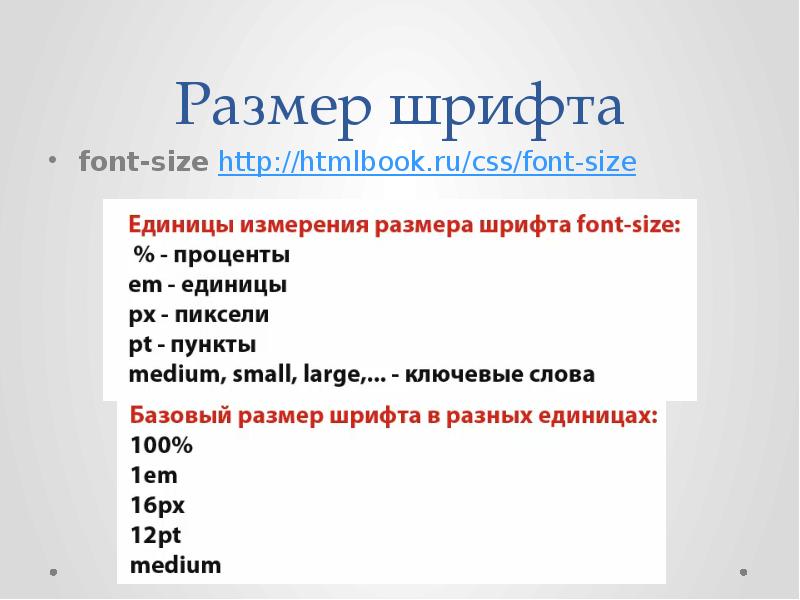 Размер шрифта

• font-size http://htmlbook.ru/css/font-size

Единицы измерения размера шрифта font-size:
% - проценты
em - единицы
px - пиксели
pt - пункты
medium, small, large,... - ключевые слова

Базовый размер шрифта в разных единицах:
100%
1em
16px
12pt
medium